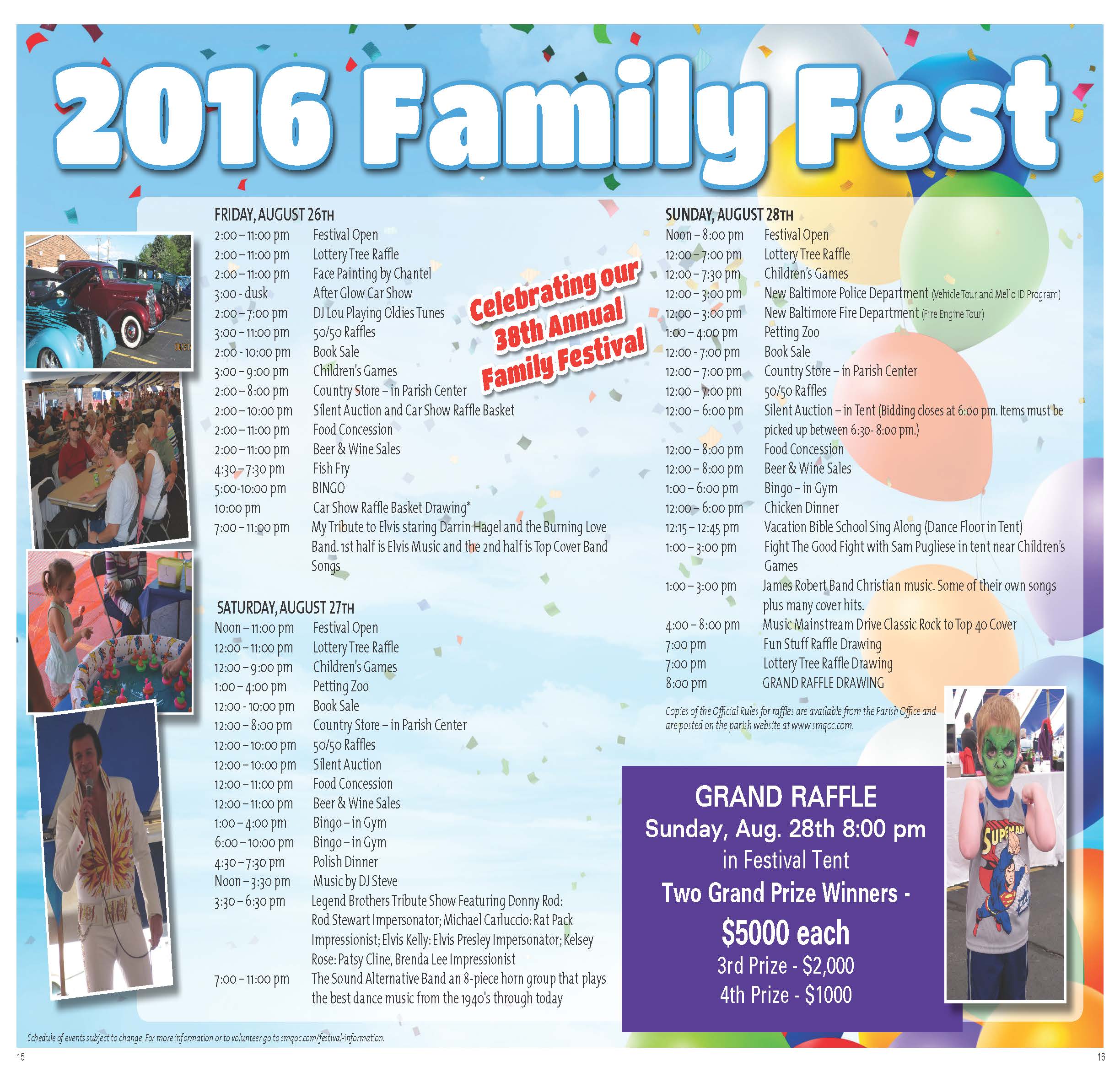 2016 Family Fest

FRIDAY, AUGUST 26TH
2:00 – 11:00 pm Festival Open
2:00 – 11:00 pm Lottery Tree Raffle
2:00 – 11:00 pm Face Painting by Chantel
3:00 - dusk After Glow Car Show
2:00 – 7:00 pm DJ Lou Playing Oldies Tunes
3:00 – 11:00 pm 50/50 Raffles
2:00 - 10:00 pm Book Sale
3:00 – 9:00 pm Children's Games
2:00 – 8:00 pm Country Store – in Parish Center
2:00 – 10:00 pm Silent Auction and Car Show Raffle Basket
2:00 – 11:00 pm Food Concession
2:00 – 11:00 pm Beer & Wine Sales
4:30 – 7:30 pm Fish Fry
5:00-10:00 pm BINGO
10:00 pm Car Show Raffle Basket Drawing*
7:00 – 11:00 pm My Tribute to Elvis staring Darrin Hagel and the Burning Love Band. 1st half is Elvis Music and the 2nd half is Top Cover Band Songs

Celebrating our 38th Annual Family Festival

SATURDAY, AUGUST 27TH
Noon – 11:00 pm Festival Open
12:00 – 11:00 pm Lottery Tree Raffle
12:00 – 9:00 pm Children's Games
1:00 – 4:00 pm Petting Zoo
12:00 - 10:00 pm Book Sale
12:00 – 8:00 pm Country Store – in Parish Center
12:00 – 10:00 pm 50/50 Raffles
12:00 – 10:00 pm Silent Auction
12:00 – 11:00 pm Food Concession
12:00 – 11:00 pm Beer & Wine Sales
1:00 – 4:00 pm Bingo – in Gym
6:00 – 10:00 pm Bingo – in Gym
4:30 – 7:30 pm Polish Dinner
Noon – 3:30 pm Music by DJ Steve
3:30 – 6:30 pm Legend Brothers Tribute Show Featuring Donny Rod: Rod Stewart Impersonator; Michael Carluccio: Rat Pack Impressionist; Elvis Kelly: Elvis Presley Impersonator; Kelsey Rose: Patsy Cline, Brenda Lee Impressionist
7:00 – 11:00 pm The Sound Alternative Band an 8-piece horn group that plays the best dance music from the 1940's through today

SUNDAY, AUGUST 28TH
Noon – 8:00 pm Festival Open
12:00 – 7:00 pm Lottery Tree Raffle
12:00 – 7:30 pm Children's Games
12:00 – 3:00 pm New Baltimore Police Department (Vehicle Tour and Mello ID Program)
12:00 – 3:00 pm New Baltimore Fire Department (Fire Engine Tour)
1:00 – 4:00 pm Petting Zoo
12:00 - 7:00 pm Book Sale
12:00 – 7:00 pm Country Store – in Parish Center
12:00 – 7:00 pm 50/50 Raffles
12:00 – 6:00 pm Silent Auction – in Tent (Bidding closes at 6:00 pm. Items must be picked up between 6:30- 8:00 pm.)
12:00 – 8:00 pm Food Concession
12:00 – 8:00 pm Beer & Wine Sales
1:00 – 6:00 pm Bingo – in Gym
12:00 – 6:00 pm Chicken Dinner
12:15 – 12:45 pm Vacation Bible School Sing Along (Dance Floor in Tent)
1:00 – 3:00 pm Fight The Good Fight with Sam Pugliese in tent near Children's Games
1:00 – 3:00 pm James Robert Band Christian music. Some of their own songs plus many cover hits.
4:00 – 8:00 pm Music Mainstream Drive Classic Rock to Top 40 Cover
7:00 pm Fun Stuff Raffle Drawing
7:00 pm Lottery Tree Raffle Drawing
8:00 pm GRAND RAFFLE DRAWING

Copies of the Official Rules for raffles are available from the Parish Office and are posted on the parish website at www.smqoc.com.

GRAND RAFFLE
Sunday, Aug. 28th 8:00 pm
in Festival Tent
Two Grand Prize Winners -
$5000 each
3rd Prize - $2,000
4th Prize - $1000

Schedule of events subject to change. For more information or to volunteer go to smqoc.com/festival-information.

15

16